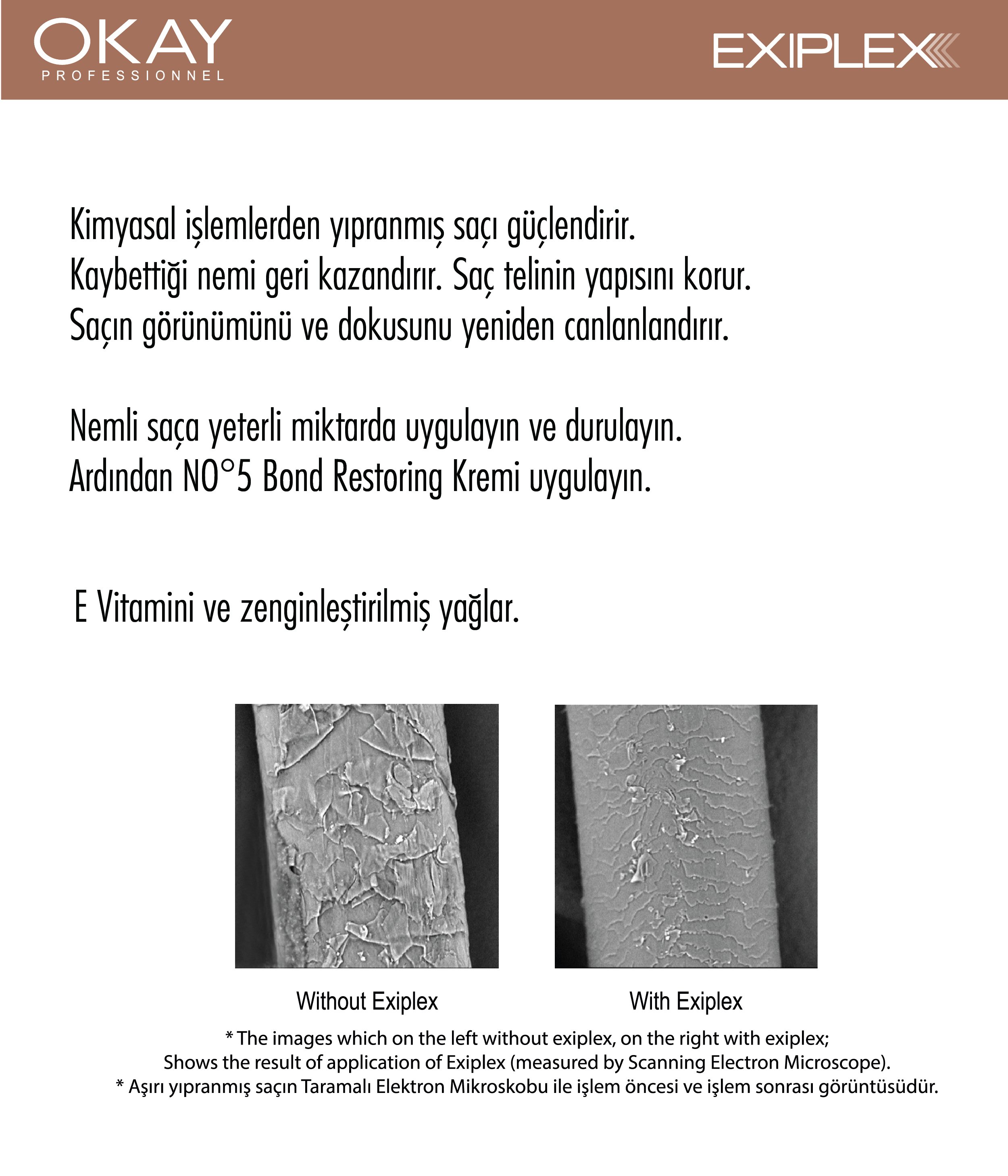 OKAY
PROFESSIONNEL

EXIPLEX

Kimyasal işlemlerden yıpranmış saçı güçlendirir. Kaybettiği nemi geri kazandırır. Saç telinin yapısını korur. Saçın görünümünü ve dokusunu yeniden canlanlandırır.

Nemli saça yeterli miktarda uygulayın ve durulayın. Ardından NO°5 Bond Restoring Kremi uygulayın.

E Vitamini ve zenginleştirilmiş yağlar.

Without Exiplex

With Exiplex

* The images which on the left without exiplex, on the right with exiplex;
Shows the result of application of Exiplex (measured by Scanning Electron Microscope).
* Aşırı yıpranmış saçın Taramalı Elektron Mikroskobu ile işlem öncesi ve işlem sonrası görüntüsüdür.